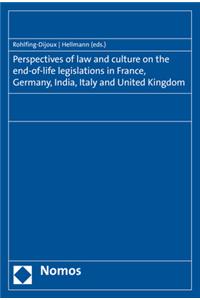 Rohlfing-Dijoux | Hellmann (eds.)

Perspectives of law and culture on the end-of-life legislations in France, Germany, India, Italy and United Kingdom

Nomos